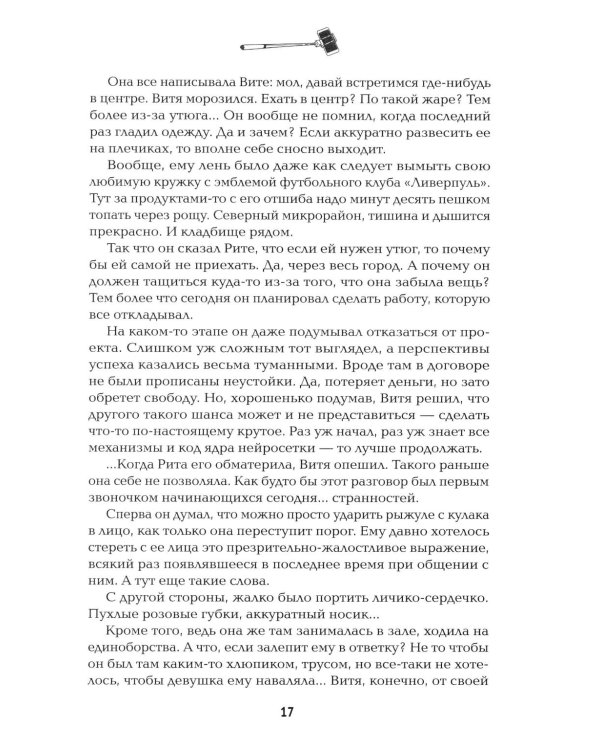 Она все написывала Вите: мол, давай встретимся где-нибудь в центре. Витя морозился. Ехать в центр? По такой жаре? Тем более из-за утюга... Он вообще не помнил, когда последний раз гладил одежду. Да и зачем? Если аккуратно развесить ее на плечиках, то вполне себе сносно выходит.

Вообще, ему лень было даже как следует вымыть свою любимую кружку с эмблемой футбольного клуба «Ливерпуль». Тут за продуктами-то с его отшиба надо минут десять пешком топать через рощу. Северный микрорайон, тишина и дышится прекрасно. И кладбище рядом.

Так что он сказал Рите, что если ей нужен утюг, то почему бы ей самой не приехать. Да, через весь город. А почему он должен тащиться куда-то из-за того, что она забыла вещь? Тем более что сегодня он планировал сделать работу, которую все откладывал.

На каком-то этапе он даже подумывал отказаться от проекта. Слишком уж сложным тот выглядел, а перспективы успеха казались весьма туманными. Вроде там в договоре не были прописаны неустойки. Да, потеряет деньги, но зато обретет свободу. Но, хорошенько подумав, Витя решил, что другого такого шанса может и не представиться — сделать что-то по-настоящему крутое. Раз уж начал, раз уж знает все механизмы и код ядра нейросетки — то лучше продолжать.

...Когда Рита его обматерила, Витя опешил. Такого раньше она себе не позволяла. Как будто бы этот разговор был первым звоночком начинающихся сегодня... странностей.

Сперва он думал, что можно просто ударить рыжуле с кулака в лицо, как только она переступит порог. Ему давно хотелось стереть с ее лица это презрительно-жалостливое выражение, всякий раз появлявшееся в последнее время при общении с ним. А тут еще такие слова.

С другой стороны, жалко было портить личико-сердечко. Пухлые розовые губки, аккуратный носик...

Кроме того, ведь она же там занималась в зале, ходила на единоборства. А что, если залепит ему в ответку? Не то чтобы он был там каким-то хлюпиком, трусом, но все-таки не хотелось, чтобы девушка ему наваляла... Витя, конечно, от своей

17